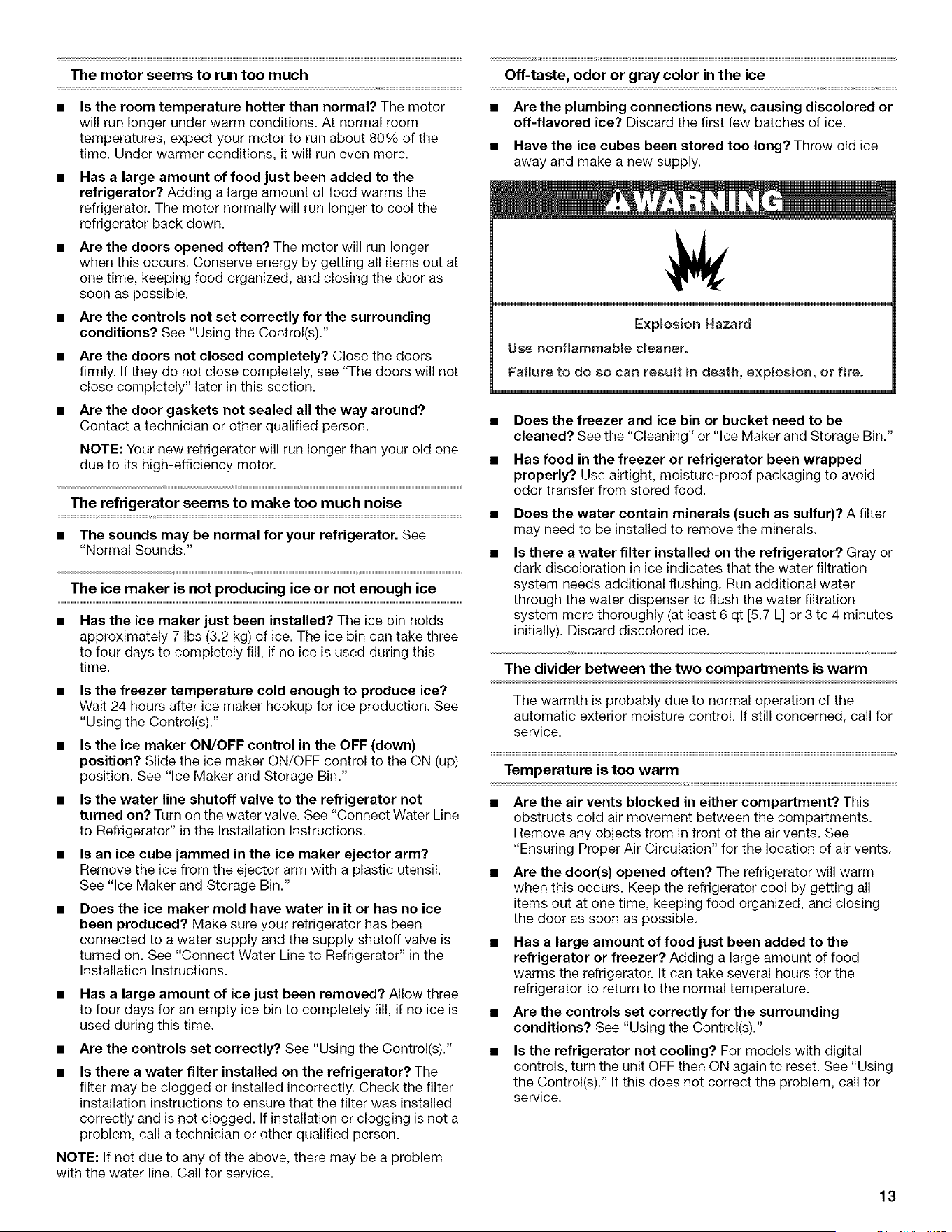 The motor seems to run too much

• Is the room temperature hotter than normal? The motor will run longer under warm conditions. At normal room temperatures, expect your motor to run about 80% of the time. Under warmer conditions, it will run even more.

• Has a large amount of food just been added to the refrigerator? Adding a large amount of food warms the refrigerator. The motor normally will run longer to cool the refrigerator back down.

• Are the doors opened often? The motor will run longer when this occurs. Conserve energy by getting all items out at one time, keeping food organized, and closing the door as soon as possible.

• Are the controls not set correctly for the surrounding conditions? See "Using the Control(s)."

• Are the doors not closed completely? Close the doors firmly. If they do not close completely, see "The doors will not close completely" later in this section.

• Are the door gaskets not sealed all the way around? Contact a technician or other qualified person.

NOTE: Your new refrigerator will run longer than your old one due to its high-efficiency motor.

The refrigerator seems to make too much noise

• The sounds may be normal for your refrigerator. See "Normal Sounds."

The ice maker is not producing ice or not enough ice

• Has the ice maker just been installed? The ice bin holds approximately 7 lbs (3.2 kg) of ice. The ice bin can take three to four days to completely fill, if no ice is used during this time.

• Is the freezer temperature cold enough to produce ice? Wait 24 hours after ice maker hookup for ice production. See "Using the Control(s)."

• Is the ice maker ON/OFF control in the OFF (down) position? Slide the ice maker ON/OFF control to the ON (up) position. See "Ice Maker and Storage Bin."

• Is the water line shutoff valve to the refrigerator not turned on? Turn on the water valve. See "Connect Water Line to Refrigerator" in the Installation Instructions.

• Is an ice cube jammed in the ice maker ejector arm? Remove the ice from the ejector arm with a plastic utensil. See "Ice Maker and Storage Bin."

• Does the ice maker mold have water in it or has no ice been produced? Make sure your refrigerator has been connected to a water supply and the supply shutoff valve is turned on. See "Connect Water Line to Refrigerator" in the Installation Instructions.

• Has a large amount of ice just been removed? Allow three to four days for an empty ice bin to completely fill, if no ice is used during this time.

• Are the controls set correctly? See "Using the Control(s)."

• Is there a water filter installed on the refrigerator? The filter may be clogged or installed incorrectly. Check the filter installation instructions to ensure that the filter was installed correctly and is not clogged. If installation or clogging is not a problem, call a technician or other qualified person.

NOTE: If not due to any of the above, there may be a problem with the water line. Call for service.

Off-taste, odor or gray color in the ice

• Are the plumbing connections new, causing discolored or off-flavored ice? Discard the first few batches of ice.

• Have the ice cubes been stored too long? Throw old ice away and make a new supply.

WARNING

Explosion Hazard

Use nonflammable cleaner.

Failure to do so can result in death, explosion, or fire.

• Does the freezer and ice bin or bucket need to be cleaned? See the "Cleaning" or "Ice Maker and Storage Bin."

• Has food in the freezer or refrigerator been wrapped properly? Use airtight, moisture-proof packaging to avoid odor transfer from stored food.

• Does the water contain minerals (such as sulfur)? A filter may need to be installed to remove the minerals.

• Is there a water filter installed on the refrigerator? Gray or dark discoloration in ice indicates that the water filtration system needs additional flushing. Run additional water through the water dispenser to flush the water filtration system more thoroughly (at least 6 qt [5.7 L] or 3 to 4 minutes initially). Discard discolored ice.

The divider between the two compartments is warm

The warmth is probably due to normal operation of the automatic exterior moisture control. If still concerned, call for service.

Temperature is too warm

• Are the air vents blocked in either compartment? This obstructs cold air movement between the compartments. Remove any objects from in front of the air vents. See "Ensuring Proper Air Circulation" for the location of air vents.

• Are the door(s) opened often? The refrigerator will warm when this occurs. Keep the refrigerator cool by getting all items out at one time, keeping food organized, and closing the door as soon as possible.

• Has a large amount of food just been added to the refrigerator or freezer? Adding a large amount of food warms the refrigerator. It can take several hours for the refrigerator to return to the normal temperature.

• Are the controls set correctly for the surrounding conditions? See "Using the Control(s)."

• Is the refrigerator not cooling? For models with digital controls, turn the unit OFF then ON again to reset. See "Using the Control(s)." If this does not correct the problem, call for service.

13